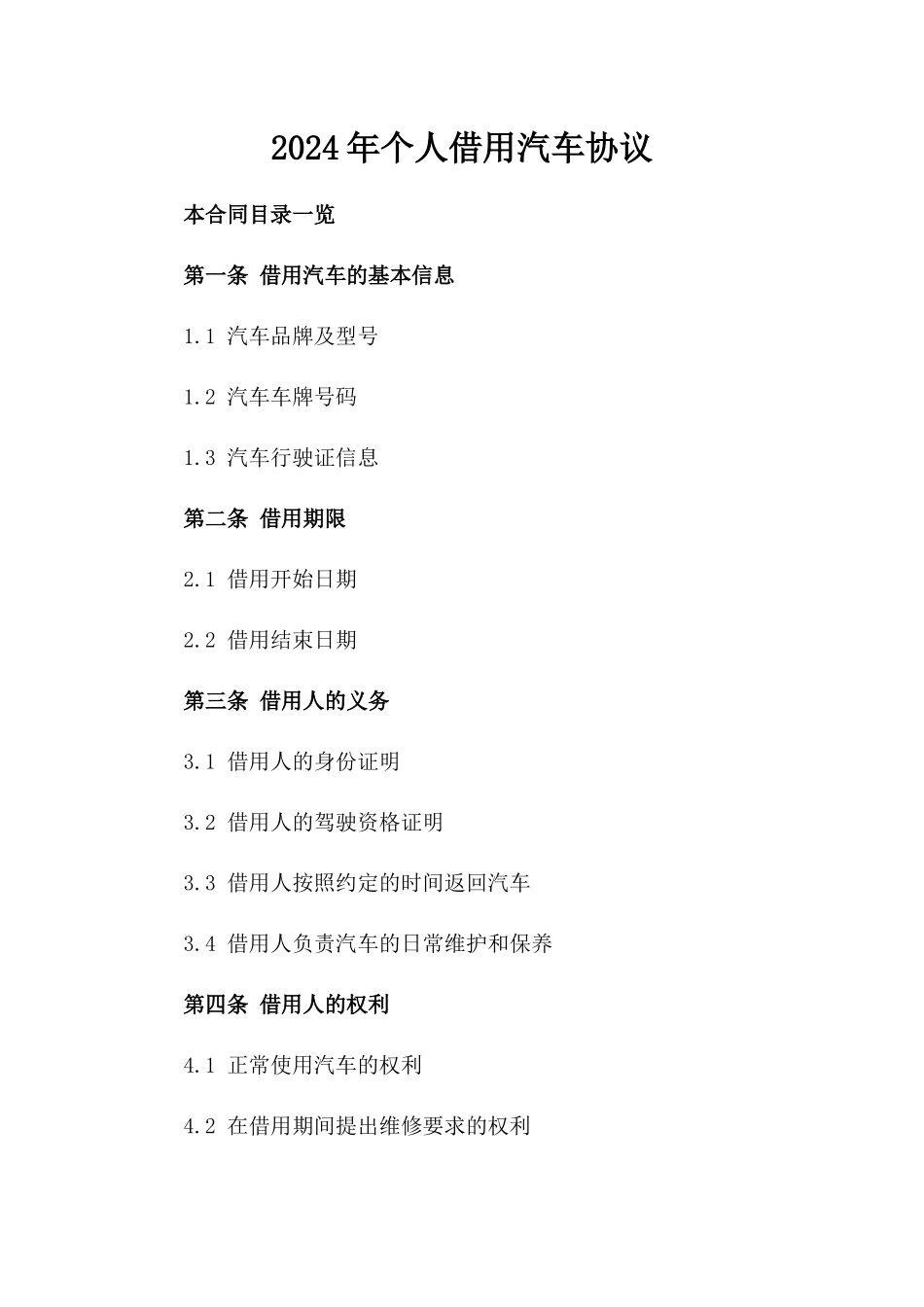 2024年个人借用汽车协议

本合同目录一览

第一条 借用汽车的基本信息

1.1 汽车品牌及型号

1.2 汽车车牌号码

1.3 汽车行驶证信息

第二条 借用期限

2.1 借用开始日期

2.2 借用结束日期

第三条 借用人的义务

3.1 借用人的身份证明

3.2 借用人的驾驶资格证明

3.3 借用人按照约定的时间返回汽车

3.4 借用人负责汽车的日常维护和保养

第四条 借用人的权利

4.1 正常使用汽车的权利

4.2 在借用期间提出维修要求的权利